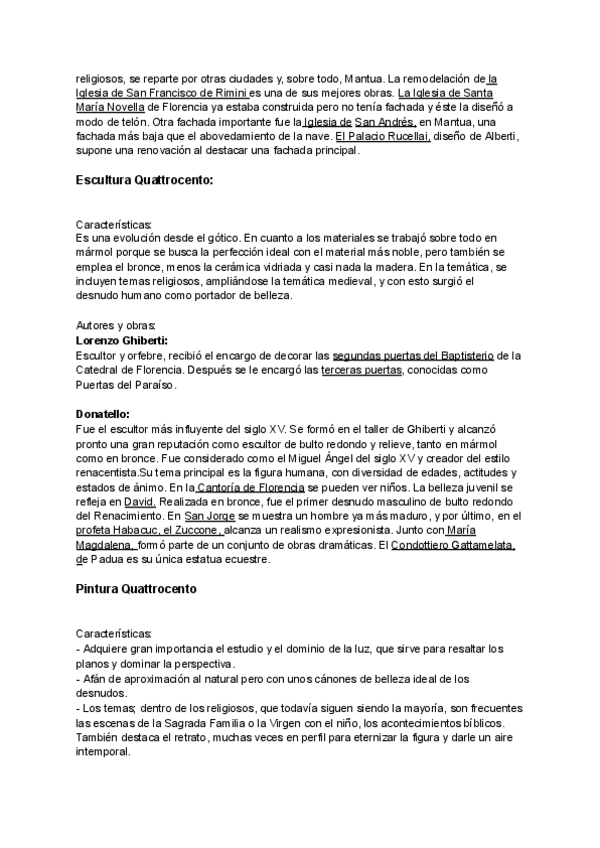 religiosos, se reparte por otras ciudades y, sobre todo, Mantua. La remodelación de la Iglesia de San Francisco de Rimini es una de sus mejores obras. La Iglesia de Santa María Novella de Florencia ya estaba construida pero no tenía fachada y éste la diseñó a modo de telón. Otra fachada importante fue la Iglesia de San Andrés, en Mantua, una fachada más baja que el abovedamiento de la nave. El Palacio Rucellai, diseño de Alberti, supone una renovación al destacar una fachada principal.

Escultura Quattrocento:

Características:
Es una evolución desde el gótico. En cuanto a los materiales se trabajó sobre todo en mármol porque se busca la perfección ideal con el material más noble, pero también se emplea el bronce, menos la cerámica vidriada y casi nada la madera. En la temática, se incluyen temas religiosos, ampliándose la temática medieval, y con esto surgió el desnudo humano como portador de belleza.

Autores y obras:
Lorenzo Ghiberti:
Escultor y orfebre, recibió el encargo de decorar las segundas puertas del Baptisterio de la Catedral de Florencia. Después se le encargó las terceras puertas, conocidas como Puertas del Paraíso.

Donatello:
Fue el escultor más influyente del siglo XV. Se formó en el taller de Ghiberti y alcanzó pronto una gran reputación como escultor de bulto redondo y relieve, tanto en mármol como en bronce. Fue considerado como el Miguel Ángel del siglo XV y creador del estilo renacentista.Su tema principal es la figura humana, con diversidad de edades, actitudes y estados de ánimo. En la Cantoría de Florencia se pueden ver niños. La belleza juvenil se refleja en David. Realizada en bronce, fue el primer desnudo masculino de bulto redondo del Renacimiento. En San Jorge se muestra un hombre ya más maduro, y por último, en el profeta Habacuc, el Zuccone, alcanza un realismo expresionista. Junto con María Magdalena, formó parte de un conjunto de obras dramáticas. El Condottiero Gattamelata, de Padua es su única estatua ecuestre.

Pintura Quattrocento

Características:
- Adquiere gran importancia el estudio y el dominio de la luz, que sirve para resaltar los planos y dominar la perspectiva.
- Afán de aproximación al natural pero con unos cánones de belleza ideal de los desnudos.
- Los temas; dentro de los religiosos, que todavía siguen siendo la mayoría, son frecuentes las escenas de la Sagrada Familia o la Virgen con el niño, los acontecimientos bíblicos. También destaca el retrato, muchas veces en perfil para eternizar la figura y darle un aire intemporal.